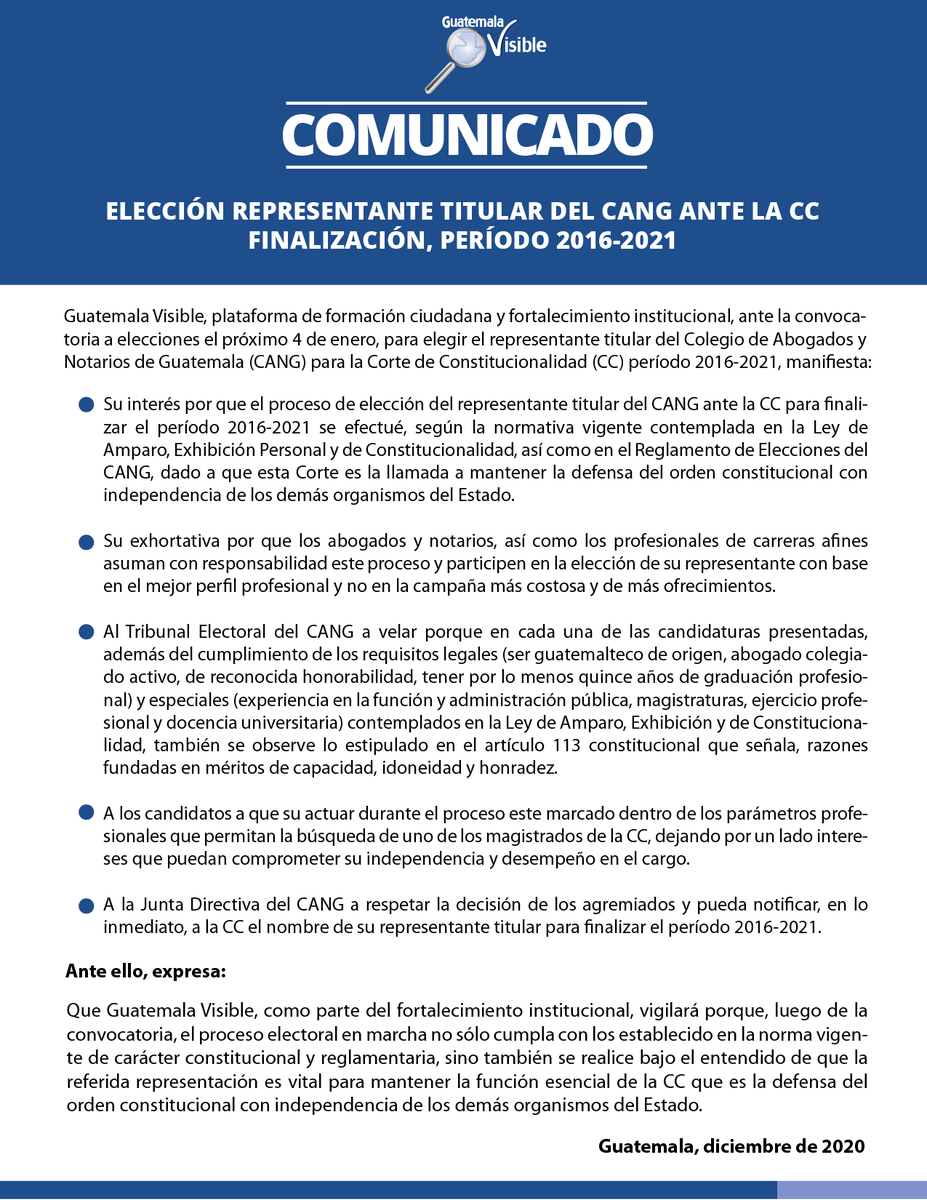 Guatemala Visible

COMUNICADO

ELECCIÓN REPRESENTANTE TITULAR DEL CANG ANTE LA CC FINALIZACIÓN, PERÍODO 2016-2021

Guatemala Visible, plataforma de formación ciudadana y fortalecimiento institucional, ante la convocatoria a elecciones el próximo 4 de enero, para elegir el representante titular del Colegio de Abogados y Notarios de Guatemala (CANG) para la Corte de Constitucionalidad (CC) período 2016-2021, manifiesta:

Su interés por que el proceso de elección del representante titular del CANG ante la CC para finalizar el período 2016-2021 se efectué, según la normativa vigente contemplada en la Ley de Amparo, Exhibición Personal y de Constitucionalidad, así como en el Reglamento de Elecciones del CANG, dado a que esta Corte es la llamada a mantener la defensa del orden constitucional con independencia de los demás organismos del Estado.

Su exhortativa por que los abogados y notarios, así como los profesionales de carreras afines asuman con responsabilidad este proceso y participen en la elección de su representante con base en el mejor perfil profesional y no en la campaña más costosa y de más ofrecimientos.

Al Tribunal Electoral del CANG a velar porque en cada una de las candidaturas presentadas, además del cumplimiento de los requisitos legales (ser guatemalteco de origen, abogado colegiado activo, de reconocida honorabilidad, tener por lo menos quince años de graduación profesional) y especiales (experiencia en la función y administración pública, magistraturas, ejercicio profesional y docencia universitaria) contemplados en la Ley de Amparo, Exhibición y de Constitucionalidad, también se observe lo estipulado en el artículo 113 constitucional que señala, razones fundadas en méritos de capacidad, idoneidad y honradez.

A los candidatos a que su actuar durante el proceso este marcado dentro de los parámetros profesionales que permitan la búsqueda de uno de los magistrados de la CC, dejando por un lado intereses que puedan comprometer su independencia y desempeño en el cargo.

A la Junta Directiva del CANG a respetar la decisión de los agremiados y pueda notificar, en lo inmediato, a la CC el nombre de su representante titular para finalizar el período 2016-2021.

Ante ello, expresa:

Que Guatemala Visible, como parte del fortalecimiento institucional, vigilará porque, luego de la convocatoria, el proceso electoral en marcha no sólo cumpla con los establecido en la norma vigente de carácter constitucional y reglamentaria, sino también se realice bajo el entendido de que la referida representación es vital para mantener la función esencial de la CC que es la defensa del orden constitucional con independencia de los demás organismos del Estado.

Guatemala, diciembre de 2020